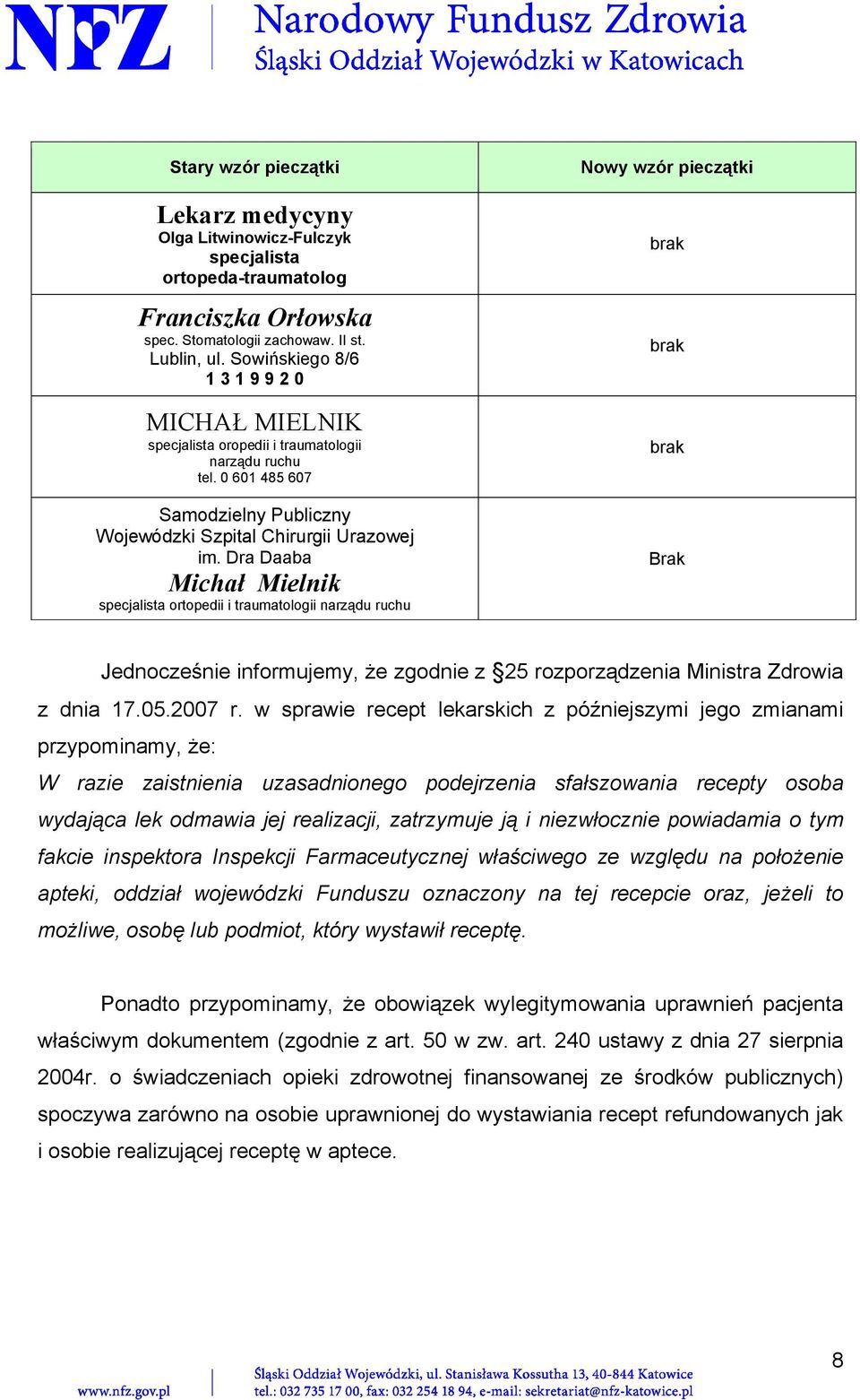 NFZ Narodowy Fundusz Zdrowia
Śląski Oddział Wojewódzki w Katowicach

| Stary wzór pieczątki | Nowy wzór pieczątki |
|---|---|
| Lekarz medycyny Olga Litwinowicz-Fulczyk specjalista ortopeda-traumatolog | brak |
| Franciszka Orłowska spec. Stomatologii zachowaw. II st. Lublin, ul. Sowińskiego 8/6 1 3 1 9 9 2 0 | brak |
| MICHAŁ MIELNIK specjalista oropedii i traumatologii narządu ruchu tel. 0 601 485 607 | brak |
| Samodzielny Publiczny Wojewódzki Szpital Chirurgii Urazowej im. Dra Daaba Michał Mielnik specjalista ortopedii i traumatologii narządu ruchu | Brak |

Jednocześnie informujemy, że zgodnie z §25 rozporządzenia Ministra Zdrowia z dnia 17.05.2007 r. w sprawie recept lekarskich z późniejszymi jego zmianami przypominamy, że:
W razie zaistnienia uzasadnionego podejrzenia sfałszowania recepty osoba wydająca lek odmawia jej realizacji, zatrzymuje ją i niezwłocznie powiadamia o tym fakcie inspektora Inspekcji Farmaceutycznej właściwego ze względu na położenie apteki, oddział wojewódzki Funduszu oznaczony na tej recepcie oraz, jeżeli to możliwe, osobę lub podmiot, który wystawił receptę.

Ponadto przypominamy, że obowiązek wylegitymowania uprawnień pacjenta właściwym dokumentem (zgodnie z art. 50 w zw. art. 240 ustawy z dnia 27 sierpnia 2004r. o świadczeniach opieki zdrowotnej finansowanej ze środków publicznych) spoczywa zarówno na osobie uprawnionej do wystawiania recept refundowanych jak i osobie realizującej receptę w aptece.

8

www.nfz.gov.pl
Śląski Oddział Wojewódzki, ul. Stanisława Kossutha 13, 40-844 Katowice
tel.: 032 735 17 00, fax: 032 254 18 94, e-mail: sekretariat@nfz-katowice.pl